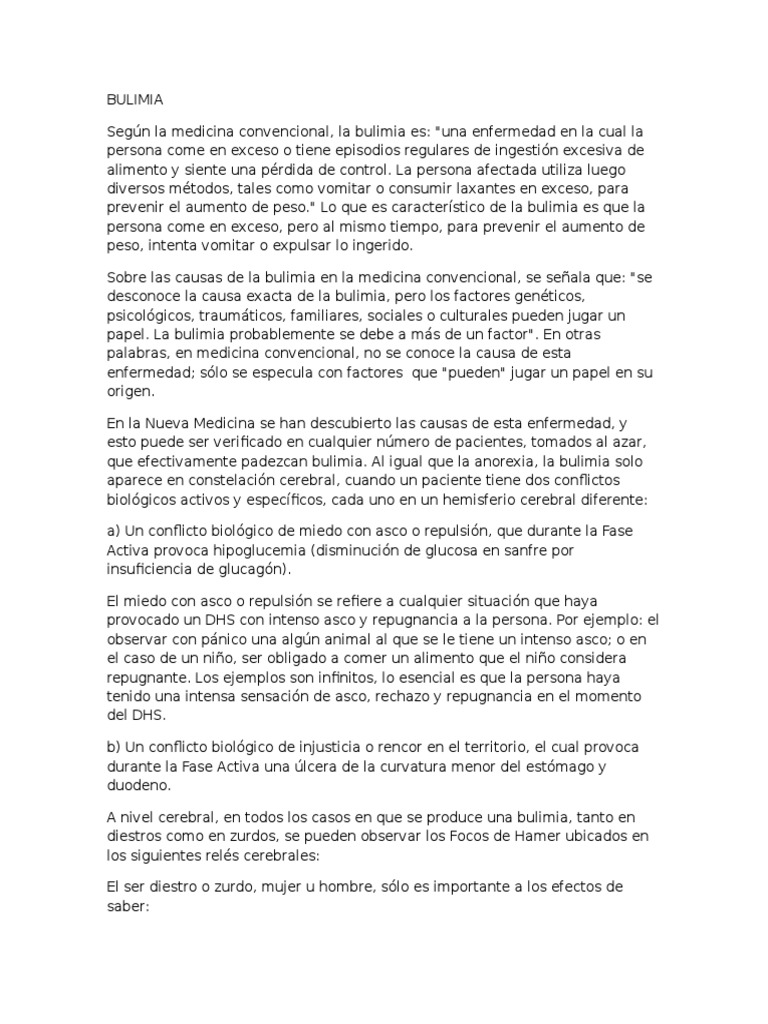 BULIMIA

Según la medicina convencional, la bulimia es: "una enfermedad en la cual la persona come en exceso o tiene episodios regulares de ingestión excesiva de alimento y siente una pérdida de control. La persona afectada utiliza luego diversos métodos, tales como vomitar o consumir laxantes en exceso, para prevenir el aumento de peso." Lo que es característico de la bulimia es que la persona come en exceso, pero al mismo tiempo, para prevenir el aumento de peso, intenta vomitar o expulsar lo ingerido.

Sobre las causas de la bulimia en la medicina convencional, se señala que: "se desconoce la causa exacta de la bulimia, pero los factores genéticos, psicológicos, traumáticos, familiares, sociales o culturales pueden jugar un papel. La bulimia probablemente se debe a más de un factor". En otras palabras, en medicina convencional, no se conoce la causa de esta enfermedad; sólo se especula con factores que "pueden" jugar un papel en su origen.

En la Nueva Medicina se han descubierto las causas de esta enfermedad, y esto puede ser verificado en cualquier número de pacientes, tomados al azar, que efectivamente padezcan bulimia. Al igual que la anorexia, la bulimia solo aparece en constelación cerebral, cuando un paciente tiene dos conflictos biológicos activos y específicos, cada uno en un hemisferio cerebral diferente:

a) Un conflicto biológico de miedo con asco o repulsión, que durante la Fase Activa provoca hipoglucemia (disminución de glucosa en sanfre por insuficiencia de glucagón).

El miedo con asco o repulsión se refiere a cualquier situación que haya provocado un DHS con intenso asco y repugnancia a la persona. Por ejemplo: el observar con pánico una algún animal al que se le tiene un intenso asco; o en el caso de un niño, ser obligado a comer un alimento que el niño considera repugnante. Los ejemplos son infinitos, lo esencial es que la persona haya tenido una intensa sensación de asco, rechazo y repugnancia en el momento del DHS.

b) Un conflicto biológico de injusticia o rencor en el territorio, el cual provoca durante la Fase Activa una úlcera de la curvatura menor del estómago y duodeno.

A nivel cerebral, en todos los casos en que se produce una bulimia, tanto en diestros como en zurdos, se pueden observar los Focos de Hamer ubicados en los siguientes relés cerebrales:

El ser diestro o zurdo, mujer u hombre, sólo es importante a los efectos de saber: